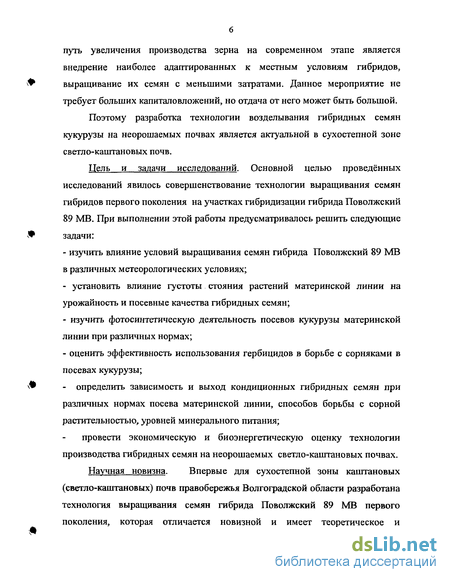 6

путь увеличения производства зерна на современном этапе является внедрение наиболее адаптированных к местным условиям гибридов, выращивание их семян с меньшими затратами. Данное мероприятие не требует больших капиталовложений, но отдача от него может быть большой.

Поэтому разработка технологии возделывания гибридных семян кукурузы на неорошаемых почвах является актуальной в сухостепной зоне светло-каштановых почв.

Цель и задачи исследований. Основной целью проведённых исследований явилось совершенствование технологии выращивания семян гибридов первого поколения на участках гибридизации гибрида Поволжский 89 МВ. При выполнении этой работы предусматривалось решить следующие задачи:

- изучить влияние условий выращивания семян гибрида Поволжский 89 МВ в различных метеорологических условиях;

- установить влияние густоты стояния растений материнской линии на урожайность и посевные качества гибридных семян;

- изучить фотосинтетическую деятельность посевов кукурузы материнской линии при различных нормах;

- оценить эффективность использования гербицидов в борьбе с сорняками в посевах кукурузы;

- определить зависимость и выход кондиционных гибридных семян при различных нормах посева материнской линии, способов борьбы с сорной растительностью, уровней минерального питания;

- провести экономическую и биоэнергетическую оценку технологии производства гибридных семян на неорошаемых светло-каштановых почвах.

Научная новизна. Впервые для сухостепной зоны каштановых (светло-каштановых) почв правобережья Волгоградской области разработана технология выращивания семян гибрида Поволжский 89 МВ первого поколения, которая отличается новизной и имеет теоретическое и

dsLib.net
библиотека диссертаций